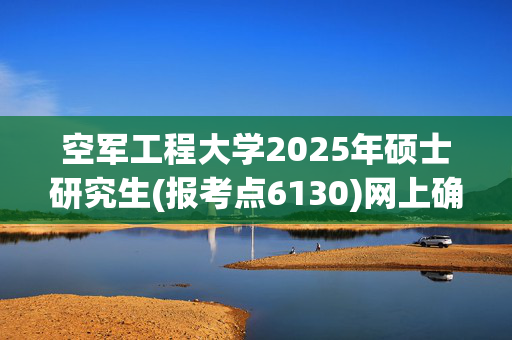 空军工程大学2025年硕士研究生(报考点6130)网上确